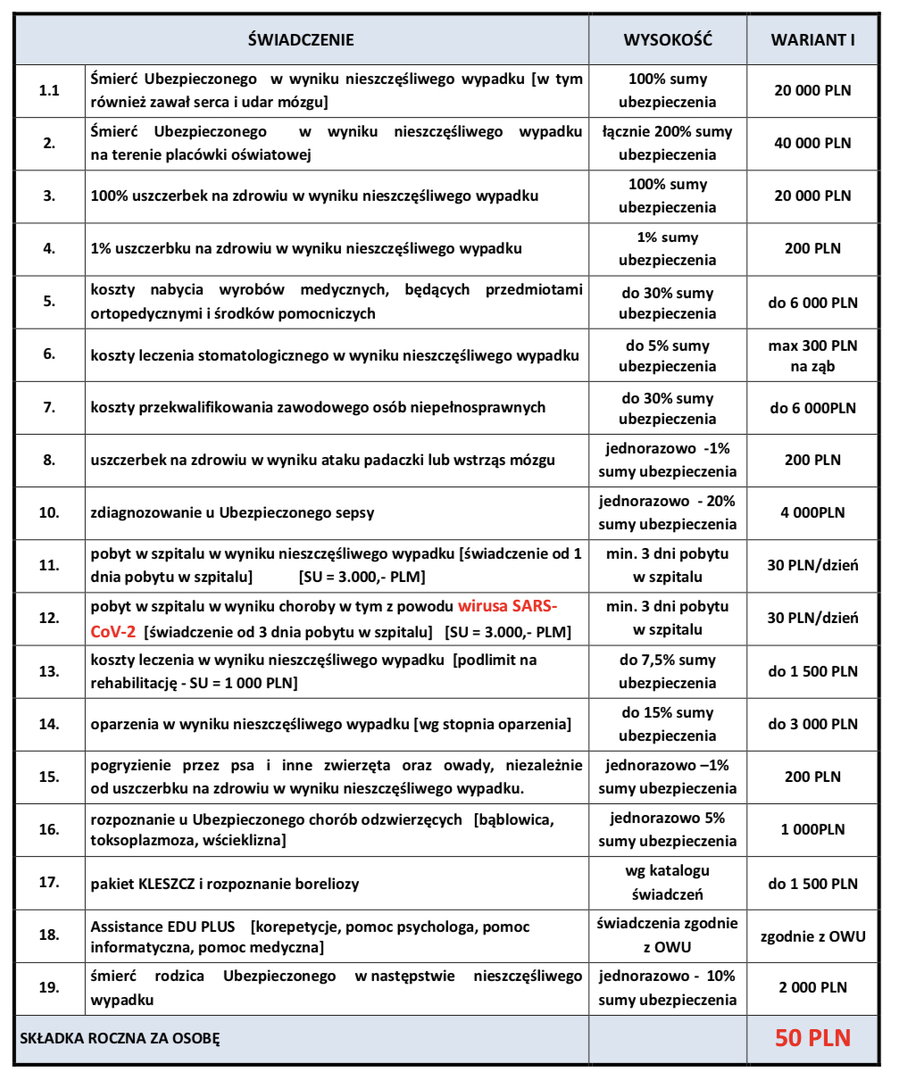 | | ŚWIADCZENIE | WYSOKOŚĆ | WARIANT I |
|---|---|---|---|
| 1.1 | Śmierć Ubezpieczonego w wyniku nieszczęśliwego wypadku [w tym również zawał serca i udar mózgu] | 100% sumy ubezpieczenia | 20 000 PLN |
| 2. | Śmierć Ubezpieczonego w wyniku nieszczęśliwego wypadku na terenie placówki oświatowej | łącznie 200% sumy ubezpieczenia | 40 000 PLN |
| 3. | 100% uszczerbek na zdrowiu w wyniku nieszczęśliwego wypadku | 100% sumy ubezpieczenia | 20 000 PLN |
| 4. | 1% uszczerbku na zdrowiu w wyniku nieszczęśliwego wypadku | 1% sumy ubezpieczenia | 200 PLN |
| 5. | koszty nabycia wyrobów medycznych, będących przedmiotami ortopedycznymi i środków pomocniczych | do 30% sumy ubezpieczenia | do 6 000 PLN |
| 6. | koszty leczenia stomatologicznego w wyniku nieszczęśliwego wypadku | do 5% sumy ubezpieczenia | max 300 PLN na ząb |
| 7. | koszty przekwalifikowania zawodowego osób niepełnosprawnych | do 30% sumy ubezpieczenia | do 6 000PLN |
| 8. | uszczerbek na zdrowiu w wyniku ataku padaczki lub wstrząs mózgu | jednorazowo -1% sumy ubezpieczenia | 200 PLN |
| 10. | zdiagnozowanie u Ubezpieczonego sepsy | jednorazowo - 20% sumy ubezpieczenia | 4 000PLN |
| 11. | pobyt w szpitalu w wyniku nieszczęśliwego wypadku [świadczenie od 1 dnia pobytu w szpitalu] [SU = 3.000,- PLM] | min. 3 dni pobytu w szpitalu | 30 PLN/dzień |
| 12. | pobyt w szpitalu w wyniku choroby w tym z powodu wirusa SARS-CoV-2 [świadczenie od 3 dnia pobytu w szpitalu] [SU = 3.000,- PLM] | min. 3 dni pobytu w szpitalu | 30 PLN/dzień |
| 13. | koszty leczenia w wyniku nieszczęśliwego wypadku [podlimit na rehabilitację - SU = 1 000 PLN] | do 7,5% sumy ubezpieczenia | do 1 500 PLN |
| 14. | oparzenia w wyniku nieszczęśliwego wypadku [wg stopnia oparzenia] | do 15% sumy ubezpieczenia | do 3 000 PLN |
| 15. | pogryzienie przez psa i inne zwierzęta oraz owady, niezależnie od uszczerbku na zdrowiu w wyniku nieszczęśliwego wypadku. | jednorazowo –1% sumy ubezpieczenia | 200 PLN |
| 16. | rozpoznanie u Ubezpieczonego chorób odzwierzęcych [bąblowica, toksoplazmoza, wścieklizna] | jednorazowo 5% sumy ubezpieczenia | 1 000PLN |
| 17. | pakiet KLESZCZ i rozpoznanie boreliozy | wg katalogu świadczeń | do 1 500 PLN |
| 18. | Assistance EDU PLUS [korepetycje, pomoc psychologa, pomoc informatyczna, pomoc medyczna] | świadczenia zgodnie z OWU | zgodnie z OWU |
| 19. | śmierć rodzica Ubezpieczonego w następstwie nieszczęśliwego wypadku | jednorazowo - 10% sumy ubezpieczenia | 2 000 PLN |
| SKŁADKA ROCZNA ZA OSOBĘ | | | 50 PLN |